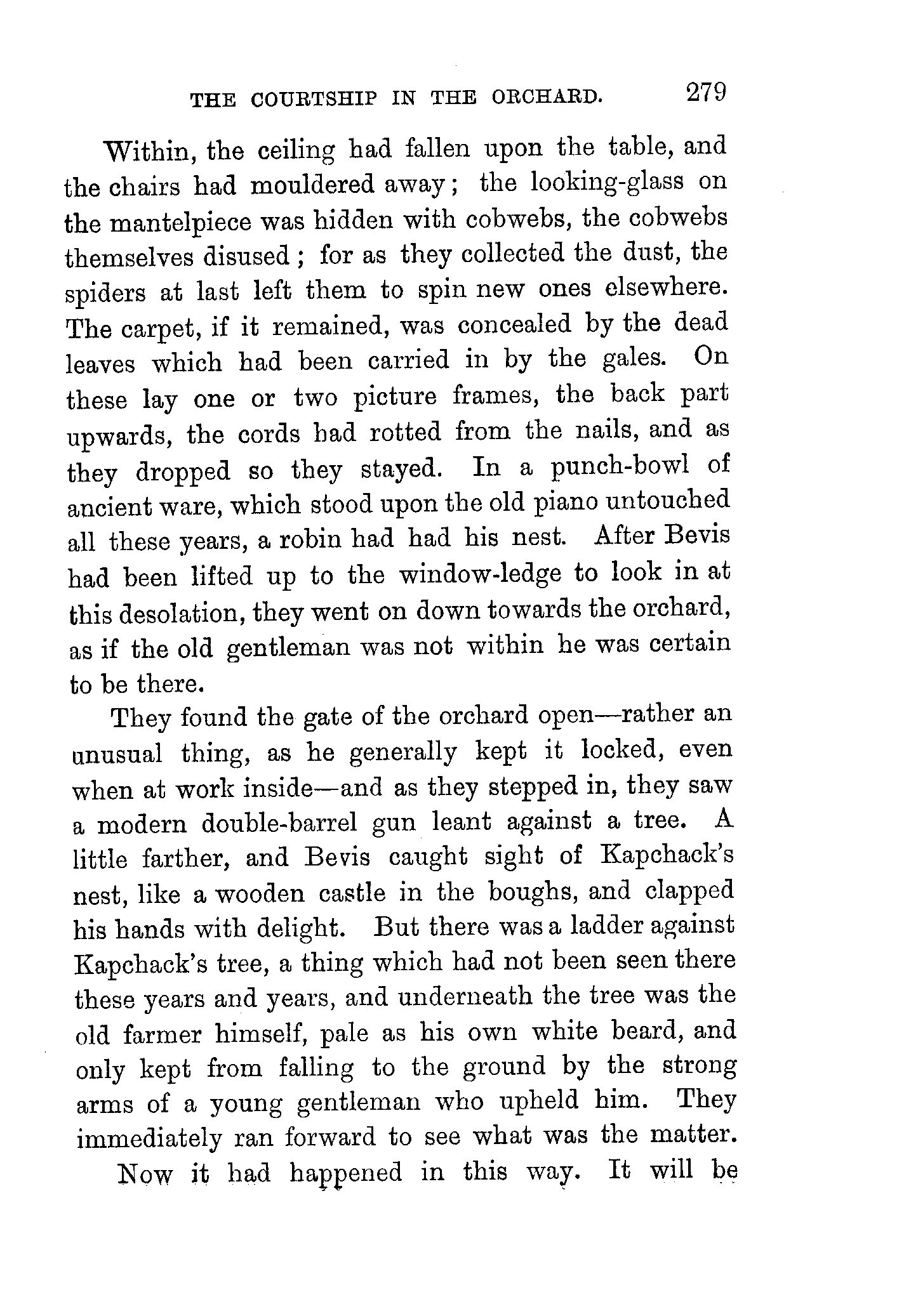 THE COURTSHIP IN THE ORCHARD. 279

Within, the ceiling had fallen upon the table, and the chairs had mouldered away; the looking-glass on the mantelpiece was hidden with cobwebs, the cobwebs themselves disused; for as they collected the dust, the spiders at last left them to spin new ones elsewhere. The carpet, if it remained, was concealed by the dead leaves which had been carried in by the gales. On these lay one or two picture frames, the back part upwards, the cords had rotted from the nails, and as they dropped so they stayed. In a punch-bowl of ancient ware, which stood upon the old piano untouched all these years, a robin had had his nest. After Bevis had been lifted up to the window-ledge to look in at this desolation, they went on down towards the orchard, as if the old gentleman was not within he was certain to be there.

They found the gate of the orchard open—rather an unusual thing, as he generally kept it locked, even when at work inside—and as they stepped in, they saw a modern double-barrel gun leant against a tree. A little farther, and Bevis caught sight of Kapchack's nest, like a wooden castle in the boughs, and clapped his hands with delight. But there was a ladder against Kapchack's tree, a thing which had not been seen there these years and years, and underneath the tree was the old farmer himself, pale as his own white beard, and only kept from falling to the ground by the strong arms of a young gentleman who upheld him. They immediately ran forward to see what was the matter.

Now it had happened in this way. It will be